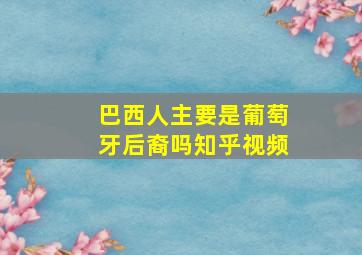 巴西人主要是葡萄牙后裔吗知乎视频